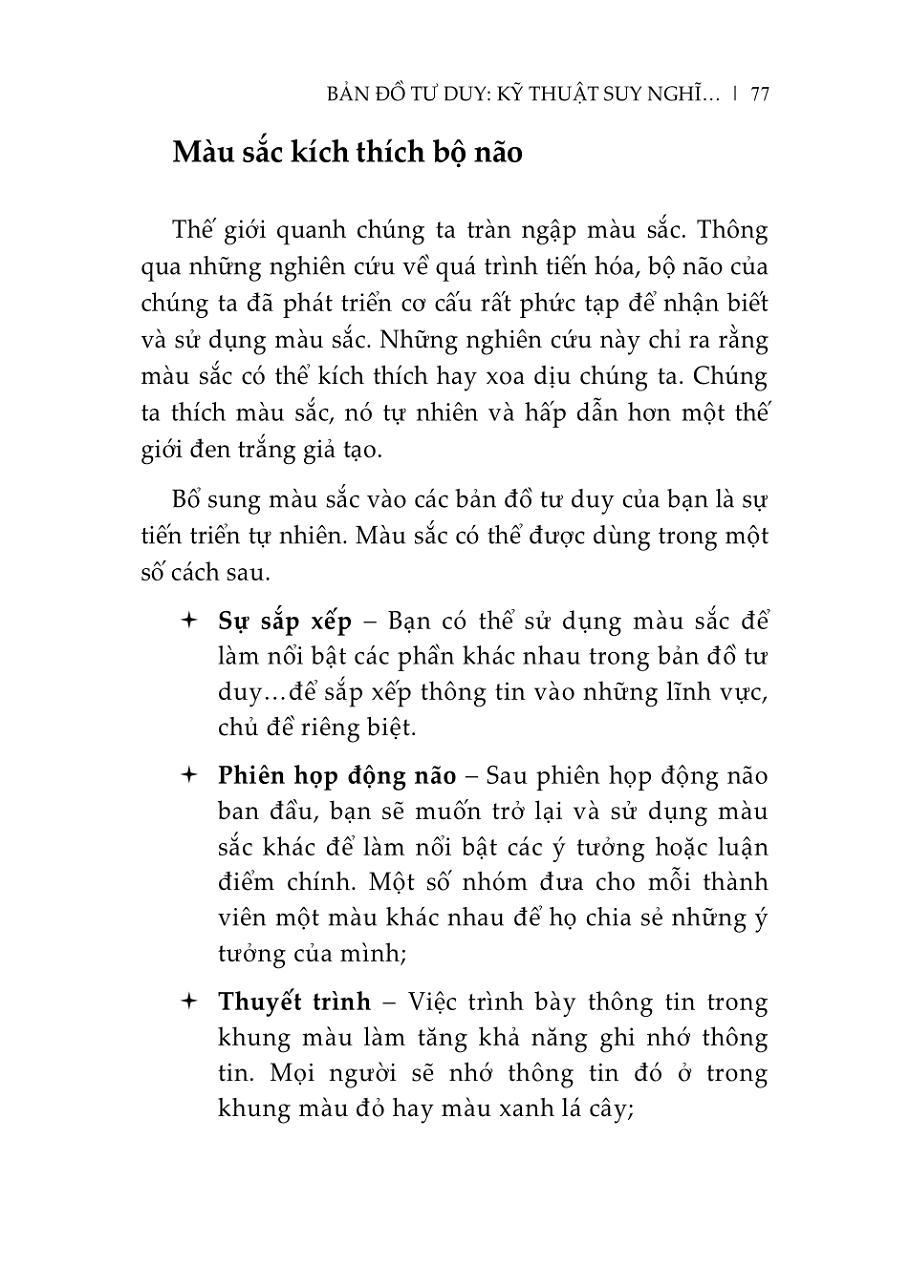 BẢN ĐỒ TƯ DUY: KỸ THUẬT SUY NGHĨ... | 77

Màu sắc kích thích bộ não

Thế giới quanh chúng ta tràn ngập màu sắc. Thông qua những nghiên cứu về quá trình tiến hóa, bộ não của chúng ta đã phát triển cơ cấu rất phức tạp để nhận biết và sử dụng màu sắc. Những nghiên cứu này chỉ ra rằng màu sắc có thể kích thích hay xoa dịu chúng ta. Chúng ta thích màu sắc, nó tự nhiên và hấp dẫn hơn một thế giới đen trắng giả tạo.

Bổ sung màu sắc vào các bản đồ tư duy của bạn là sự tiến triển tự nhiên. Màu sắc có thể được dùng trong một số cách sau.

✦ Sự sắp xếp – Bạn có thể sử dụng màu sắc để làm nổi bật các phần khác nhau trong bản đồ tư duy...để sắp xếp thông tin vào những lĩnh vực, chủ đề riêng biệt.

✦ Phiên họp động não – Sau phiên họp động não ban đầu, bạn sẽ muốn trở lại và sử dụng màu sắc khác để làm nổi bật các ý tưởng hoặc luận điểm chính. Một số nhóm đưa cho mỗi thành viên một màu khác nhau để họ chia sẻ những ý tưởng của mình;

✦ Thuyết trình – Việc trình bày thông tin trong khung màu làm tăng khả năng ghi nhớ thông tin. Mọi người sẽ nhớ thông tin đó ở trong khung màu đỏ hay màu xanh lá cây;